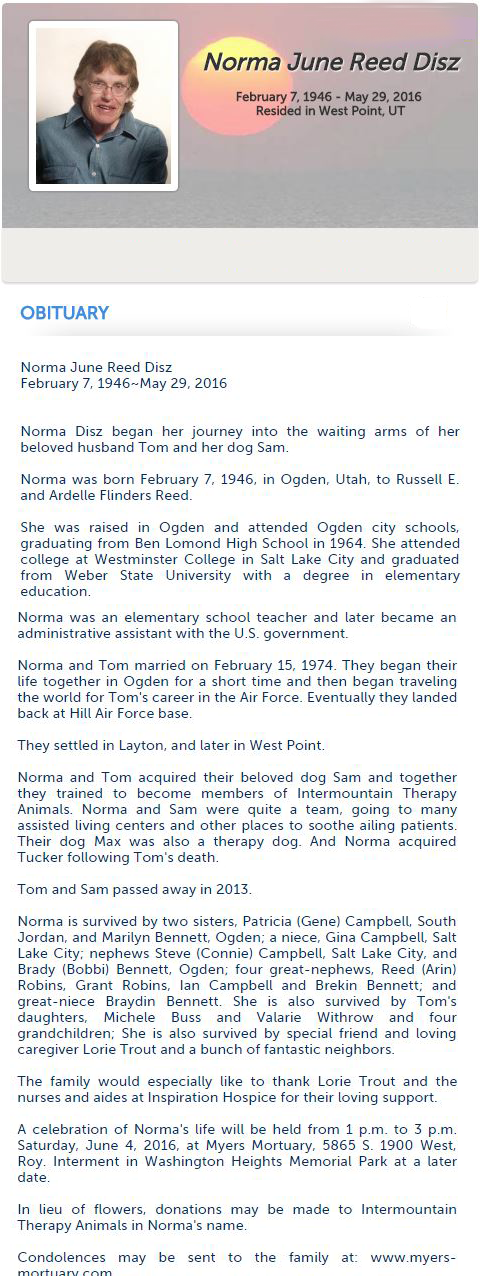 Norma June Reed Disz

February 7, 1946 - May 29, 2016
Resided in West Point, UT

OBITUARY

Norma June Reed Disz
February 7, 1946~May 29, 2016

Norma Disz began her journey into the waiting arms of her beloved husband Tom and her dog Sam.

Norma was born February 7, 1946, in Ogden, Utah, to Russell E. and Ardelle Flinders Reed.

She was raised in Ogden and attended Ogden city schools, graduating from Ben Lomond High School in 1964. She attended college at Westminster College in Salt Lake City and graduated from Weber State University with a degree in elementary education.

Norma was an elementary school teacher and later became an administrative assistant with the U.S. government.

Norma and Tom married on February 15, 1974. They began their life together in Ogden for a short time and then began traveling the world for Tom's career in the Air Force. Eventually they landed back at Hill Air Force base.

They settled in Layton, and later in West Point.

Norma and Tom acquired their beloved dog Sam and together they trained to become members of Intermountain Therapy Animals. Norma and Sam were quite a team, going to many assisted living centers and other places to soothe ailing patients. Their dog Max was also a therapy dog. And Norma acquired Tucker following Tom's death.

Tom and Sam passed away in 2013.

Norma is survived by two sisters, Patricia (Gene) Campbell, South Jordan, and Marilyn Bennett, Ogden; a niece, Gina Campbell, Salt Lake City; nephews Steve (Connie) Campbell, Salt Lake City, and Brady (Bobbi) Bennett, Ogden; four great-nephews, Reed (Arin) Robins, Grant Robins, Ian Campbell and Brekin Bennett; and great-niece Braydin Bennett. She is also survived by Tom's daughters, Michele Buss and Valarie Withrow and four grandchildren; She is also survived by special friend and loving caregiver Lorie Trout and a bunch of fantastic neighbors.

The family would especially like to thank Lorie Trout and the nurses and aides at Inspiration Hospice for their loving support.

A celebration of Norma's life will be held from 1 p.m. to 3 p.m. Saturday, June 4, 2016, at Myers Mortuary, 5865 S. 1900 West, Roy. Interment in Washington Heights Memorial Park at a later date.

In lieu of flowers, donations may be made to Intermountain Therapy Animals in Norma's name.

Condolences may be sent to the family at: www.myers-mortuary.com